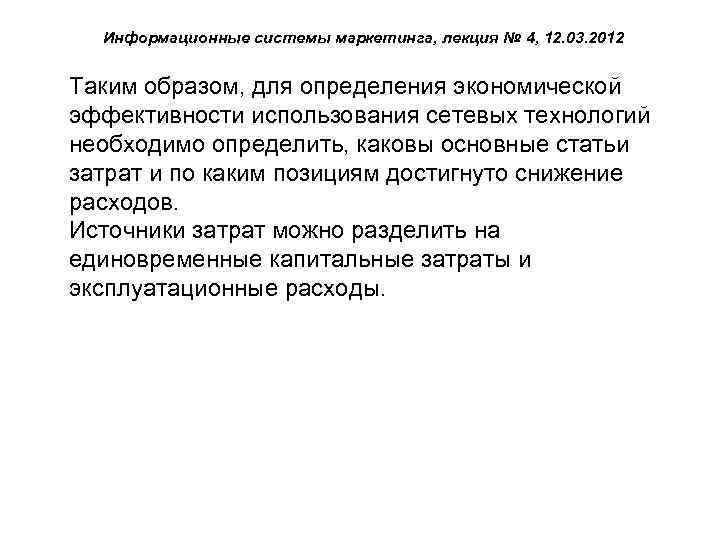 Информационные системы маркетинга, лекция № 4, 12.03.2012

Таким образом, для определения экономической эффективности использования сетевых технологий необходимо определить, каковы основные статьи затрат и по каким позициям достигнуто снижение расходов.
Источники затрат можно разделить на единовременные капитальные затраты и эксплуатационные расходы.